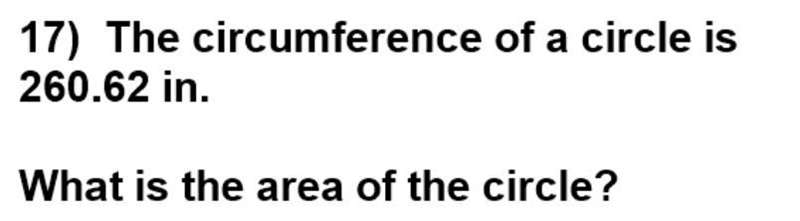 17) The circumference of a circle is 260.62 in.

What is the area of the circle?